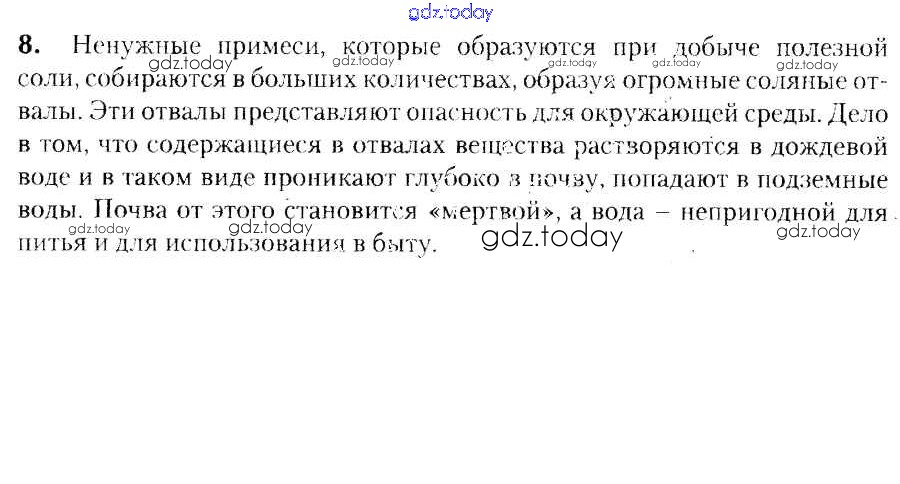 8. Ненужные примеси, которые образуются при добыче полезной соли, собираются в больших количествах, образуя огромные соляные отвалы. Эти отвалы представляют опасность для окружающей среды. Дело в том, что содержащиеся в отвалах вещества растворяются в дождевой воде и в таком виде проникают глубоко в почву, попадают в подземные воды. Почва от этого становится «мертвой», а вода – непригодной для питья и для использования в быту.

gdz.today